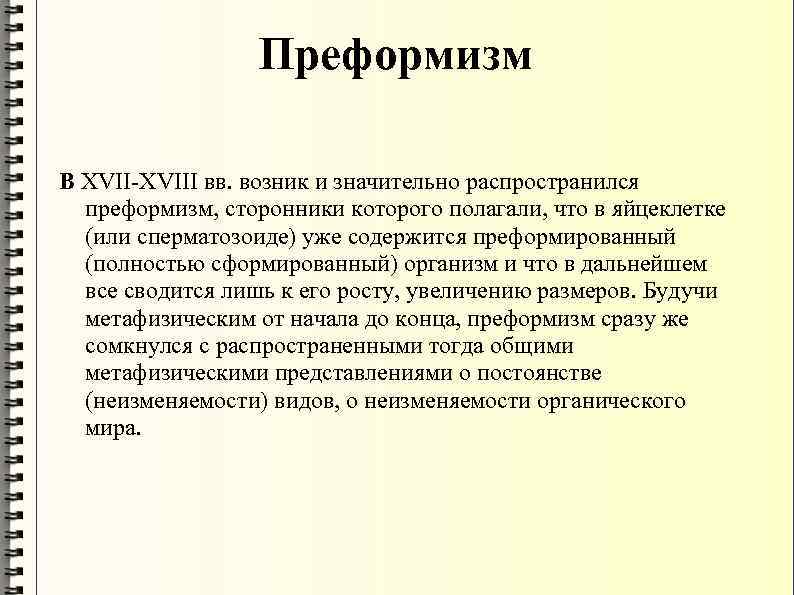 Преформизм

В XVII-XVIII вв. возник и значительно распространился преформизм, сторонники которого полагали, что в яйцеклетке (или сперматозоиде) уже содержится преформированный (полностью сформированный) организм и что в дальнейшем все сводится лишь к его росту, увеличению размеров. Будучи метафизическим от начала до конца, преформизм сразу же сомкнулся с распространенными тогда общими метафизическими представлениями о постоянстве (неизменяемости) видов, о неизменяемости органического мира.